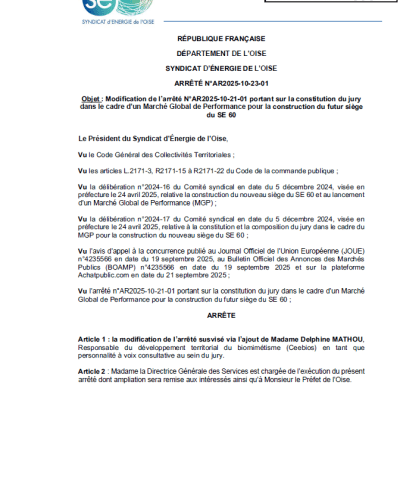 se
SYNDICAT d'ÉNERGIE de l'OISE

RÉPUBLIQUE FRANÇAISE

DÉPARTEMENT DE L'OISE

SYNDICAT D'ÉNERGIE DE L'OISE

ARRÊTÉ N°AR2025-10-23-01

Objet : Modification de l'arrêté N°AR2025-10-21-01 portant sur la constitution du jury dans le cadre d'un Marché Global de Performance pour la construction du futur siège du SE 60

Le Président du Syndicat d'Énergie de l'Oise,

Vu le Code Général des Collectivités Territoriales ;

Vu les articles L.2171-3, R2171-15 à R2171-22 du Code de la commande publique ;

Vu la délibération n°2024-16 du Comité syndical en date du 5 décembre 2024, visée en préfecture le 24 avril 2025, relative la construction du nouveau siège du SE 60 et au lancement d'un Marché Global de Performance (MGP) ;

Vu la délibération n°2024-17 du Comité syndical en date du 5 décembre 2024, visée en préfecture le 24 avril 2025, relative à la constitution et la composition du jury dans le cadre du MGP pour la construction du nouveau siège du SE 60 ;

Vu l'avis d'appel à la concurrence publié au Journal Officiel de l'Union Européenne (JOUE) n°4235566 en date du 19 septembre 2025, au Bulletin Officiel des Annonces des Marchés Publics (BOAMP) n°4235566 en date du 19 septembre 2025 et sur la plateforme Achatpublic.com en date du 21 septembre 2025 ;

Vu l'arrêté n°AR2025-10-21-01 portant sur la constitution du jury dans le cadre d'un Marché Global de Performance pour la construction du futur siège du SE 60 ;

ARRÊTE

Article 1 : la modification de l'arrêté susvisé via l'ajout de Madame Delphine MATHOU, Responsable du développement territorial du biomimétisme (Ceebios) en tant que personnalité à voix consultative au sein du jury.

Article 2 : Madame la Directrice Générale des Services est chargée de l'exécution du présent arrêté dont ampliation sera remise aux intéressés ainsi qu'à Monsieur le Préfet de l'Oise.